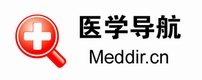 医学导航
Meddir.cn